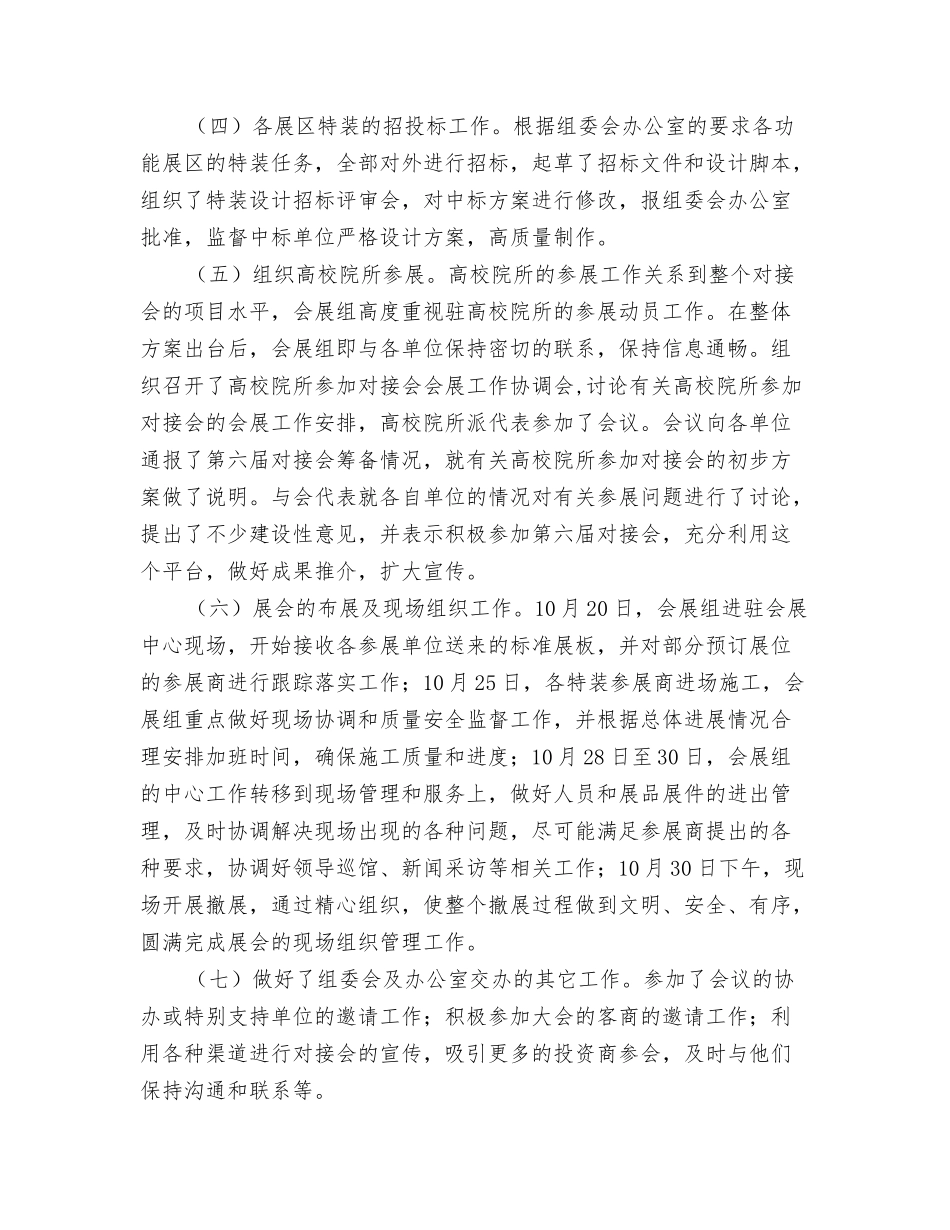 （四）各展区特装的招投标工作。根据组委会办公室的要求各功能展区的特装任务，全部对外进行招标，起草了招标文件和设计脚本，组织了特装设计招标评审会，对中标方案进行修改，报组委会办公室批准，监督中标单位严格设计方案，高质量制作。

（五）组织高校院所参展。高校院所的参展工作关系到整个对接会的项目水平，会展组高度重视驻高校院所的参展动员工作。在整体方案出台后，会展组即与各单位保持密切的联系，保持信息通畅。组织召开了高校院所参加对接会会展工作协调会,讨论有关高校院所参加对接会的会展工作安排，高校院所派代表参加了会议。会议向各单位通报了第六届对接会筹备情况，就有关高校院所参加对接会的初步方案做了说明。与会代表就各自单位的情况对有关参展问题进行了讨论，提出了不少建设性意见，并表示积极参加第六届对接会，充分利用这个平台，做好成果推介，扩大宣传。

（六）展会的布展及现场组织工作。10月20日，会展组进驻会展中心现场，开始接收各参展单位送来的标准展板，并对部分预订展位的参展商进行跟踪落实工作；10月25日，各特装参展商进场施工，会展组重点做好现场协调和质量安全监督工作，并根据总体进展情况合理安排加班时间，确保施工质量和进度；10月28日至30日，会展组的中心工作转移到现场管理和服务上，做好人员和展品展件的进出管理，及时协调解决现场出现的各种问题，尽可能满足参展商提出的各种要求，协调好领导巡馆、新闻采访等相关工作；10月30日下午，现场开展撤展，通过精心组织，使整个撤展过程做到文明、安全、有序，圆满完成展会的现场组织管理工作。

（七）做好了组委会及办公室交办的其它工作。参加了会议的协办或特别支持单位的邀请工作；积极参加大会的客商的邀请工作；利用各种渠道进行对接会的宣传，吸引更多的投资商参会，及时与他们保持沟通和联系等。